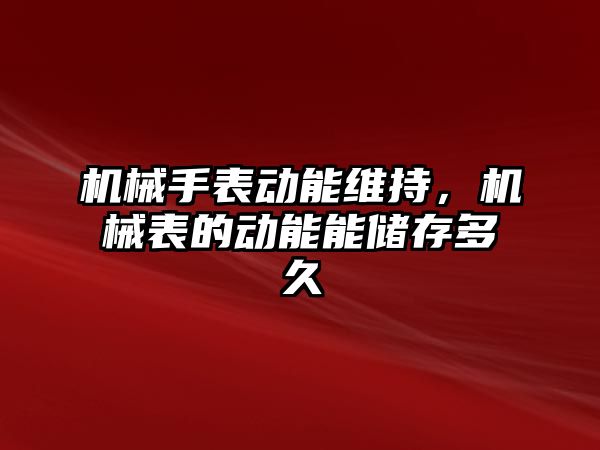 机械手表动能维持，机械表的动能能储存多久